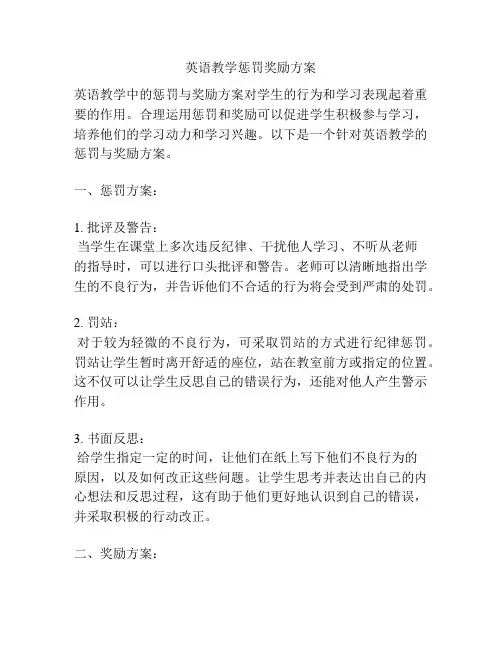 英语教学惩罚奖励方案

英语教学中的惩罚与奖励方案对学生的行为和学习表现起着重要的作用。合理运用惩罚和奖励可以促进学生积极参与学习，培养他们的学习动力和学习兴趣。以下是一个针对英语教学的惩罚与奖励方案。

一、惩罚方案：

1. 批评及警告：
当学生在课堂上多次违反纪律、干扰他人学习、不听从老师的指导时，可以进行口头批评和警告。老师可以清晰地指出学生的不良行为，并告诉他们不合适的行为将会受到严肃的处罚。

2. 罚站：
对于较为轻微的不良行为，可采取罚站的方式进行纪律惩罚。罚站让学生暂时离开舒适的座位，站在教室前方或指定的位置。这不仅可以让学生反思自己的错误行为，还能对他人产生警示作用。

3. 书面反思：
给学生指定一定的时间，让他们在纸上写下他们不良行为的原因，以及如何改正这些问题。让学生思考并表达出自己的内心想法和反思过程，这有助于他们更好地认识到自己的错误，并采取积极的行动改正。

二、奖励方案：